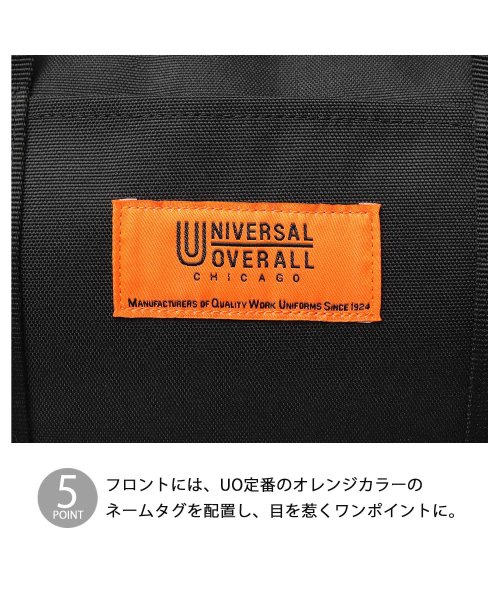 UNIVERSAL
OVERALL
CHICAGO
MANUFACTURERS OF QUALITY WORK UNIFORMS SINCE 1924

5
POINT

フロントには、UO定番のオレンジカラーのネームタグを配置し、目を惹くワンポイントに。